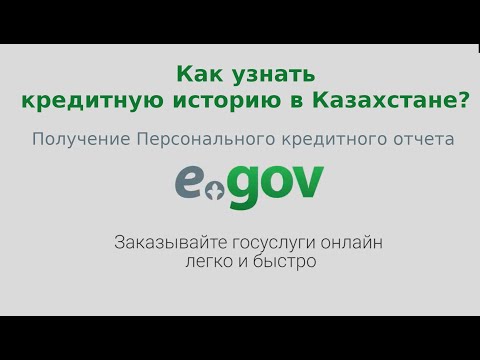 Как узнать кредитную историю в Казахстане?

Получение Персонального кредитного отчета

egov

Заказывайте госуслуги онлайн легко и быстро